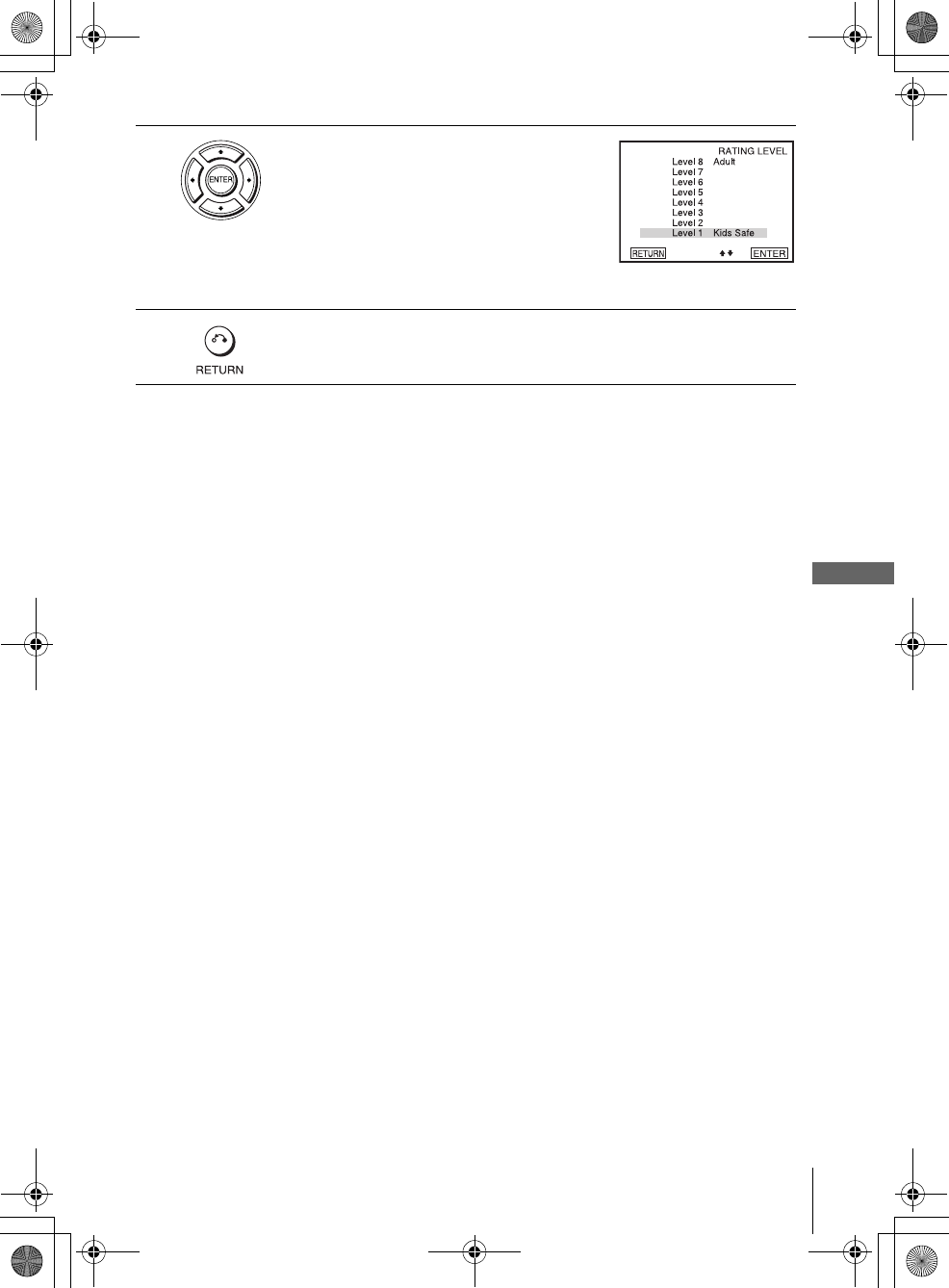 ENTER

RATING LEVEL
Level 8 Adult
Level 7
Level 6
Level 5
Level 4
Level 3
Level 2
Level 1 Kids Safe
RETURN ENTER

RETURN